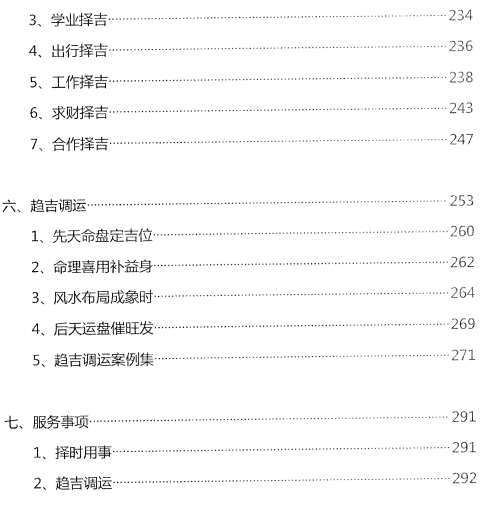 3、学业择吉……234

4、出行择吉……236

5、工作择吉……238

6、求财择吉……243

7、合作择吉……247

六、趋吉调运……253

1、先天命盘定吉位……260

2、命理喜用补益身……262

3、风水布局成象时……264

4、后天运盘催旺发……269

5、趋吉调运案例集……271

七、服务事项……291

1、择时用事……291

2、趋吉调运……292